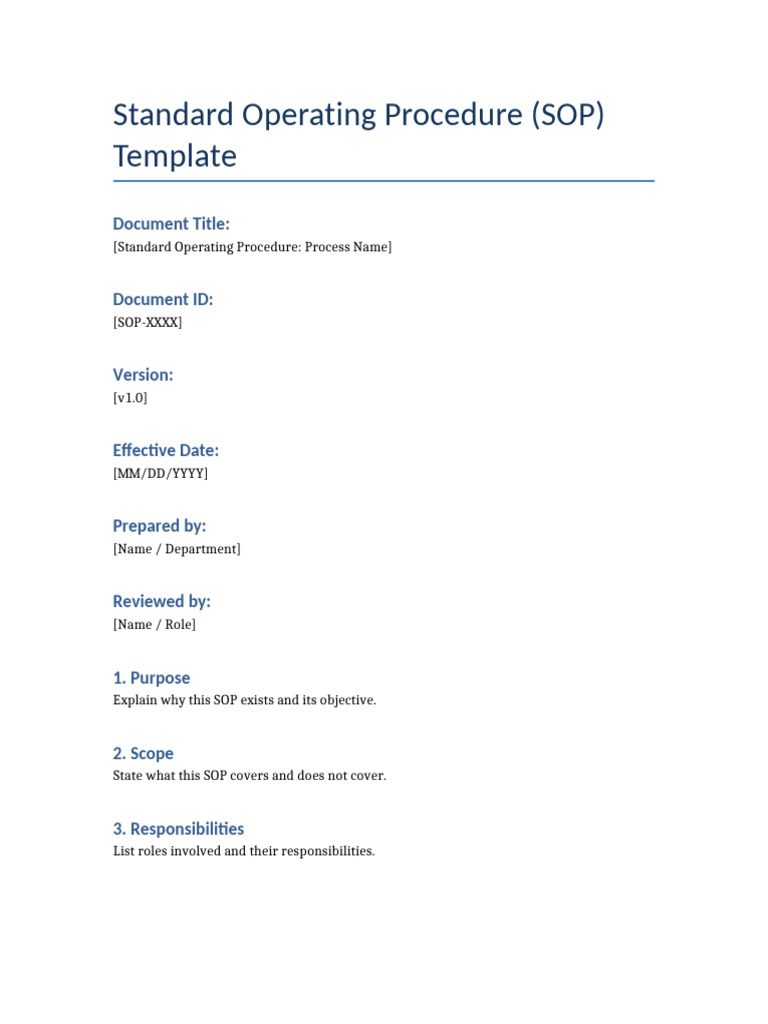 Standard Operating Procedure (SOP) Template

Document Title:
[Standard Operating Procedure: Process Name]

Document ID:
[SOP-XXXX]

Version:
[v1.0]

Effective Date:
[MM/DD/YYYY]

Prepared by:
[Name / Department]

Reviewed by:
[Name / Role]

1. Purpose
Explain why this SOP exists and its objective.

2. Scope
State what this SOP covers and does not cover.

3. Responsibilities
List roles involved and their responsibilities.